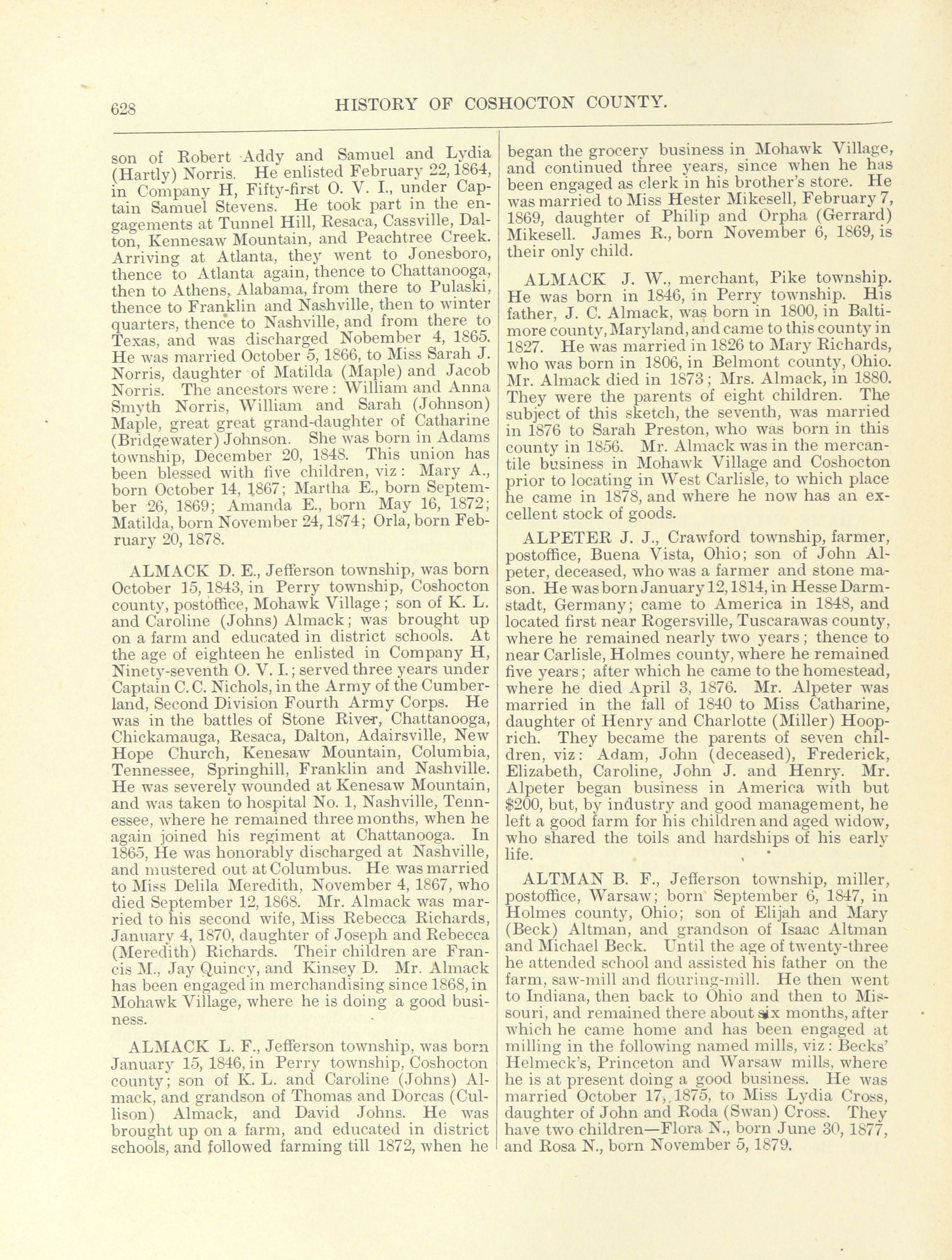 628 HISTORY OF COSHOCTON COUNTY.

son of Robert Addy and Samuel and Lydia (Hartly) Norris. He enlisted February 22, 1864, in Company H, Fifty-first O. V. I., under Captain Samuel Stevens. He took part in the engagements at Tunnel Hill, Resaca, Cassville, Dalton, Kennesaw Mountain, and Peachtree Creek. Arriving at Atlanta, they went to Jonesboro, thence to Atlanta again, thence to Chattanooga, then to Athens, Alabama, from there to Pulaski, thence to Franklin and Nashville, then to winter quarters, thence to Nashville, and from there to Texas, and was discharged Nobember 4, 1865. He was married October 5, 1866, to Miss Sarah J. Norris, daughter of Matilda (Maple) and Jacob Norris. The ancestors were: William and Anna Smyth Norris, William and Sarah (Johnson) Maple, great great grand-daughter of Catharine (Bridgewater) Johnson. She was born in Adams township, December 20, 1848. This union has been blessed with five children, viz: Mary A., born October 14, 1867; Martha E., born September 26, 1869; Amanda E., born May 16, 1872; Matilda, born November 24, 1874; Orla, born February 20, 1878.

ALMACK D. E., Jefferson township, was born October 15, 1843, in Perry township, Coshocton county, postoffice, Mohawk Village; son of K. L. and Caroline (Johns) Almack; was brought up on a farm and educated in district schools. At the age of eighteen he enlisted in Company H, Ninety-seventh O. V. I.; served three years under Captain C. C. Nichols, in the Army of the Cumberland, Second Division Fourth Army Corps. He was in the battles of Stone River, Chattanooga, Chickamauga, Resaca, Dalton, Adairsville, New Hope Church, Kenesaw Mountain, Columbia, Tennessee, Springhill, Franklin and Nashville. He was severely wounded at Kenesaw Mountain, and was taken to hospital No. 1, Nashville, Tennessee, where he remained three months, when he again joined his regiment at Chattanooga. In 1865, He was honorably discharged at Nashville, and mustered out at Columbus. He was married to Miss Delila Meredith, November 4, 1867, who died September 12, 1868. Mr. Almack was married to his second wife, Miss Rebecca Richards, January 4, 1870, daughter of Joseph and Rebecca (Meredith) Richards. Their children are Francis M., Jay Quincy, and Kinsey D. Mr. Almack has been engaged in merchandising since 1868, in Mohawk Village, where he is doing a good business.

ALMACK L. F., Jefferson township, was born January 15, 1846, in Perry township, Coshocton county; son of K. L. and Caroline (Johns) Almack, and grandson of Thomas and Dorcas (Cullison) Almack, and David Johns. He was brought up on a farm, and educated in district schools, and followed farming till 1872, when he began the grocery business in Mohawk Village, and continued three years, since when he has been engaged as clerk in his brother's store. He was married to Miss Hester Mikesell, February 7, 1869, daughter of Philip and Orpha (Gerrard) Mikesell. James R., born November 6, 1869, is their only child.

ALMACK J. W., merchant, Pike township. He was born in 1846, in Perry township. His father, J. C. Almack, was born in 1800, in Baltimore county, Maryland, and came to this county in 1827. He was married in 1826 to Mary Richards, who was born in 1806, in Belmont county, Ohio. Mr. Almack died in 1873; Mrs. Almack, in 1880. They were the parents of eight children. The subject of this sketch, the seventh, was married in 1876 to Sarah Preston, who was born in this county in 1856. Mr. Almack was in the mercantile business in Mohawk Village and Coshocton prior to locating in West Carlisle, to which place he came in 1878, and where he now has an excellent stock of goods.

ALPETER J. J., Crawford township, farmer, postoffice, Buena Vista, Ohio; son of John Alpeter, deceased, who was a farmer and stone mason. He was born January 12, 1814, in Hesse Darmstadt, Germany; came to America in 1848, and located first near Rogersville, Tuscarawas county, where he remained nearly two years; thence to near Carlisle, Holmes county, where he remained five years; after which he came to the homestead, where he died April 3, 1876. Mr. Alpeter was married in the fall of 1840 to Miss Catharine, daughter of Henry and Charlotte (Miller) Hooprich. They became the parents of seven children, viz: Adam, John (deceased), Frederick, Elizabeth, Caroline, John J. and Henry. Mr. Alpeter began business in America with but $200, but, by industry and good management, he left a good farm for his children and aged widow, who shared the toils and hardships of his early life.

ALTMAN B. F., Jefferson township, miller, postoffice, Warsaw; born September 6, 1847, in Holmes county, Ohio; son of Elijah and Mary (Beck) Altman, and grandson of Isaac Altman and Michael Beck. Until the age of twenty-three he attended school and assisted his father on the farm, saw-mill and flouring-mill. He then went to Indiana, then back to Ohio and then to Missouri, and remained there about six months, after which he came home and has been engaged at milling in the following named mills, viz: Becks' Helmeck's, Princeton and Warsaw mills, where he is at present doing a good business. He was married October 17, 1875, to Miss Lydia Cross, daughter of John and Roda (Swan) Cross. They have two children—Flora N., born June 30, 1877, and Rosa N., born November 5, 1879.